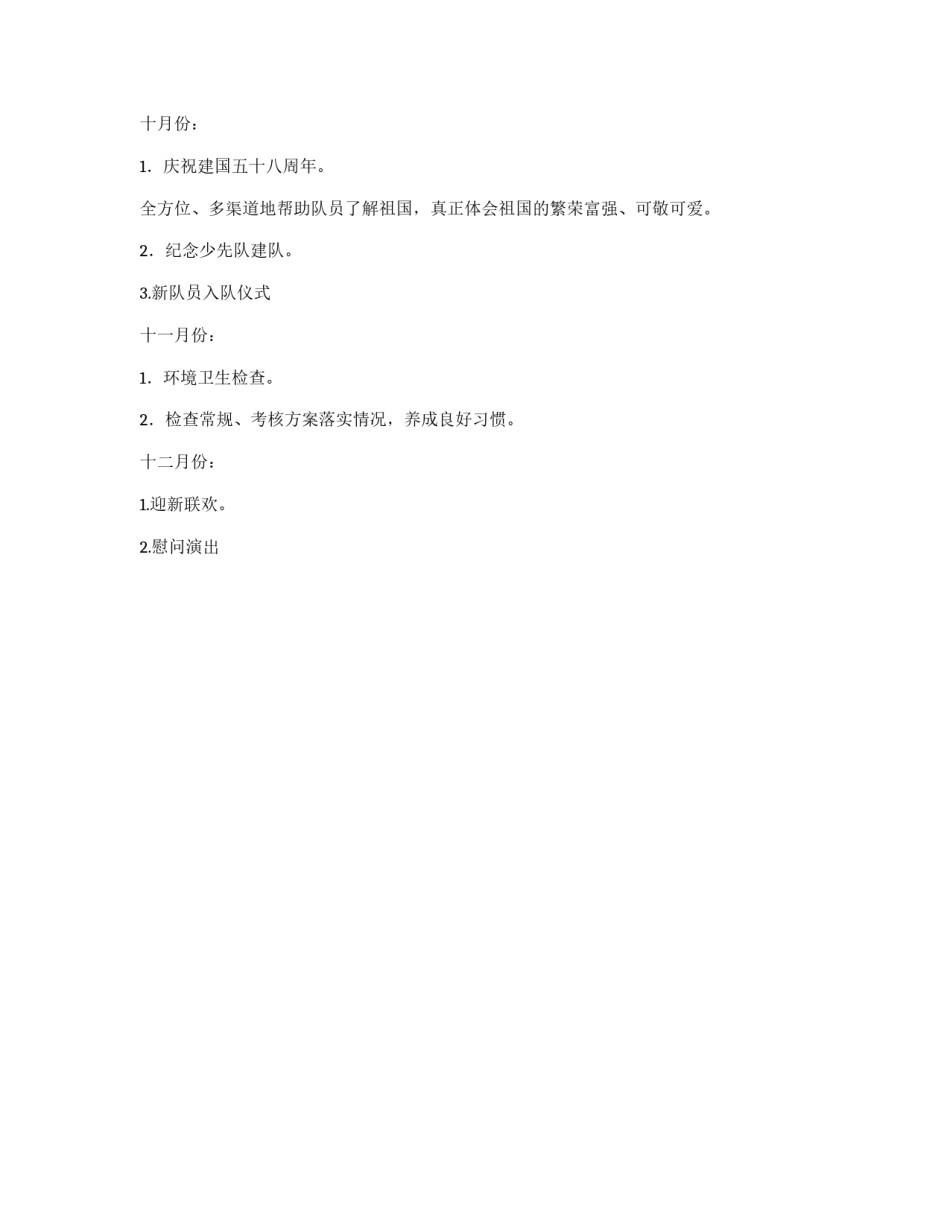 十月份：

1．庆祝建国五十八周年。

全方位、多渠道地帮助队员了解祖国，真正体会祖国的繁荣富强、可敬可爱。

2．纪念少先队建队。

3.新队员入队仪式

十一月份：

1．环境卫生检查。

2．检查常规、考核方案落实情况，养成良好习惯。

十二月份：

1.迎新联欢。

2.慰问演出